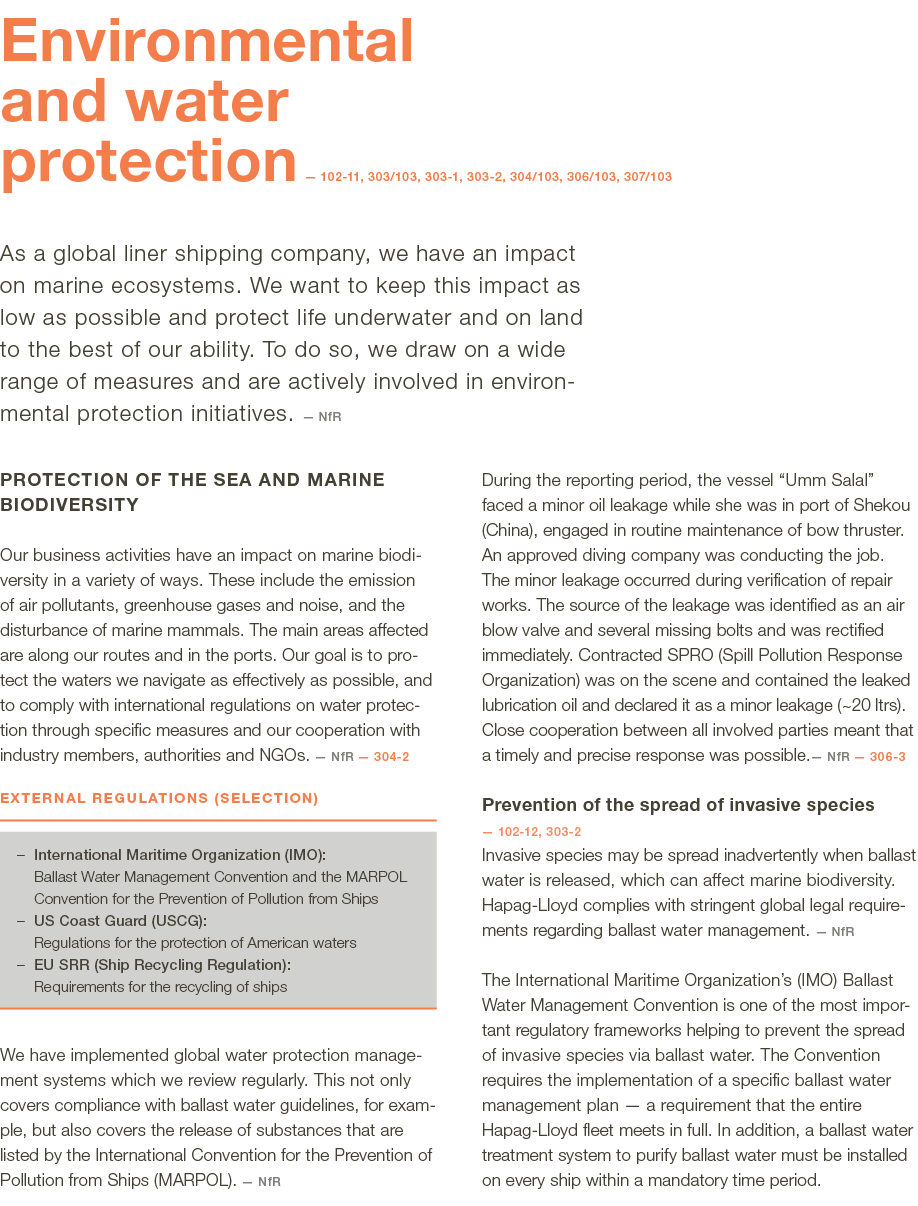 Environmental and water protection — 102-11, 303/103, 303-1, 303-2, 304/103, 306/103, 307/103

As a global liner shipping company, we have an impact on marine ecosystems. We want to keep this impact as low as possible and protect life underwater and on land to the best of our ability. To do so, we draw on a wide range of measures and are actively involved in environmental protection initiatives. — NfR

PROTECTION OF THE SEA AND MARINE BIODIVERSITY

Our business activities have an impact on marine biodiversity in a variety of ways. These include the emission of air pollutants, greenhouse gases and noise, and the disturbance of marine mammals. The main areas affected are along our routes and in the ports. Our goal is to protect the waters we navigate as effectively as possible, and to comply with international regulations on water protection through specific measures and our cooperation with industry members, authorities and NGOs. — NfR — 304-2

EXTERNAL REGULATIONS (SELECTION)

– International Maritime Organization (IMO): Ballast Water Management Convention and the MARPOL Convention for the Prevention of Pollution from Ships
– US Coast Guard (USCG): Regulations for the protection of American waters
– EU SRR (Ship Recycling Regulation): Requirements for the recycling of ships

We have implemented global water protection management systems which we review regularly. This not only covers compliance with ballast water guidelines, for example, but also covers the release of substances that are listed by the International Convention for the Prevention of Pollution from Ships (MARPOL). — NfR

During the reporting period, the vessel “Umm Salal” faced a minor oil leakage while she was in port of Shekou (China), engaged in routine maintenance of bow thruster. An approved diving company was conducting the job. The minor leakage occurred during verification of repair works. The source of the leakage was identified as an air blow valve and several missing bolts and was rectified immediately. Contracted SPRO (Spill Pollution Response Organization) was on the scene and contained the leaked lubrication oil and declared it as a minor leakage (~20 ltrs). Close cooperation between all involved parties meant that a timely and precise response was possible.— NfR — 306-3

Prevention of the spread of invasive species
— 102-12, 303-2
Invasive species may be spread inadvertently when ballast water is released, which can affect marine biodiversity. Hapag-Lloyd complies with stringent global legal requirements regarding ballast water management. — NfR

The International Maritime Organization’s (IMO) Ballast Water Management Convention is one of the most important regulatory frameworks helping to prevent the spread of invasive species via ballast water. The Convention requires the implementation of a specific ballast water management plan — a requirement that the entire Hapag-Lloyd fleet meets in full. In addition, a ballast water treatment system to purify ballast water must be installed on every ship within a mandatory time period.